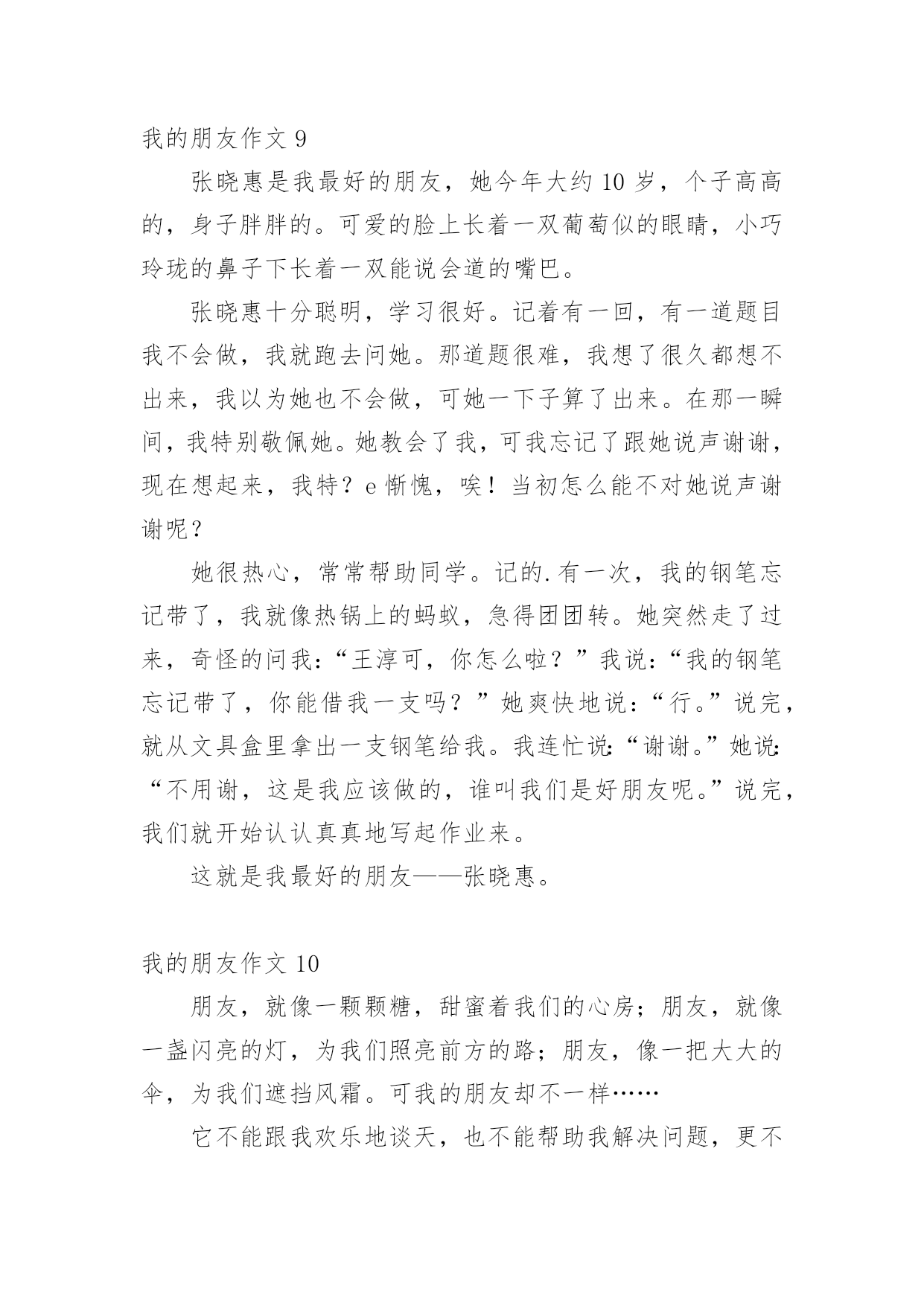 我的朋友作文 9

张晓惠是我最好的朋友，她今年大约 10 岁，个子高高的，身子胖胖的。可爱的脸上长着一双葡萄似的眼睛，小巧玲珑的鼻子下长着一双能说会道的嘴巴。

张晓惠十分聪明，学习很好。记着有一回，有一道题目我不会做，我就跑去问她。那道题很难，我想了很久都想不出来，我以为她也不会做，可她一下子算了出来。在那一瞬间，我特别敬佩她。她教会了我，可我忘记了跟她说声谢谢，现在想起来，我特？e 惭愧，唉！当初怎么能不对她说声谢谢呢？

她很热心，常常帮助同学。记的.有一次，我的钢笔忘记带了，我就像热锅上的蚂蚁，急得团团转。她突然走了过来，奇怪的问我：“王淳可，你怎么啦？”我说：“我的钢笔忘记带了，你能借我一支吗？”她爽快地说：“行。”说完，就从文具盒里拿出一支钢笔给我。我连忙说：“谢谢。”她说：“不用谢，这是我应该做的，谁叫我们是好朋友呢。”说完，我们就开始认认真真地写起作业来。

这就是我最好的朋友——张晓惠。

我的朋友作文 10

朋友，就像一颗颗糖，甜蜜着我们的心房；朋友，就像一盏闪亮的灯，为我们照亮前方的路；朋友，像一把大大的伞，为我们遮挡风霜。可我的朋友却不一样……

它不能跟我欢乐地谈天，也不能帮助我解决问题，更不